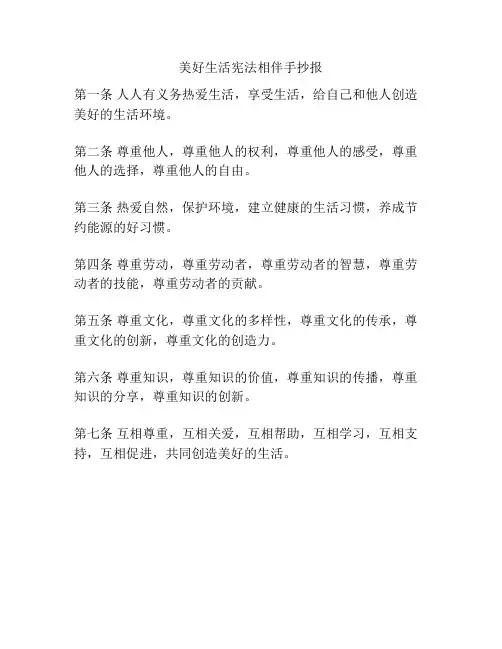 美好生活宪法相伴手抄报

第一条 人人有义务热爱生活，享受生活，给自己和他人创造美好的生活环境。

第二条 尊重他人，尊重他人的权利，尊重他人的感受，尊重他人的选择，尊重他人的自由。

第三条 热爱自然，保护环境，建立健康的生活习惯，养成节约能源的好习惯。

第四条 尊重劳动，尊重劳动者，尊重劳动者的智慧，尊重劳动者的技能，尊重劳动者的贡献。

第五条 尊重文化，尊重文化的多样性，尊重文化的传承，尊重文化的创新，尊重文化的创造力。

第六条 尊重知识，尊重知识的价值，尊重知识的传播，尊重知识的分享，尊重知识的创新。

第七条 互相尊重，互相关爱，互相帮助，互相学习，互相支持，互相促进，共同创造美好的生活。